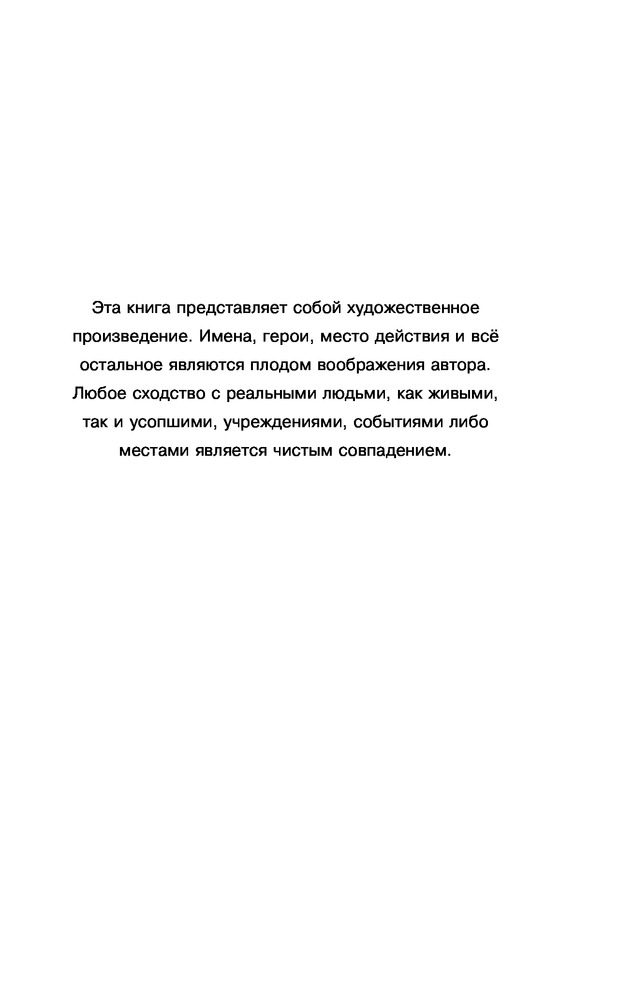 Эта книга представляет собой художественное произведение. Имена, герои, место действия и всё остальное являются плодом воображения автора. Любое сходство с реальными людьми, как живыми, так и усопшими, учреждениями, событиями либо местами является чистым совпадением.